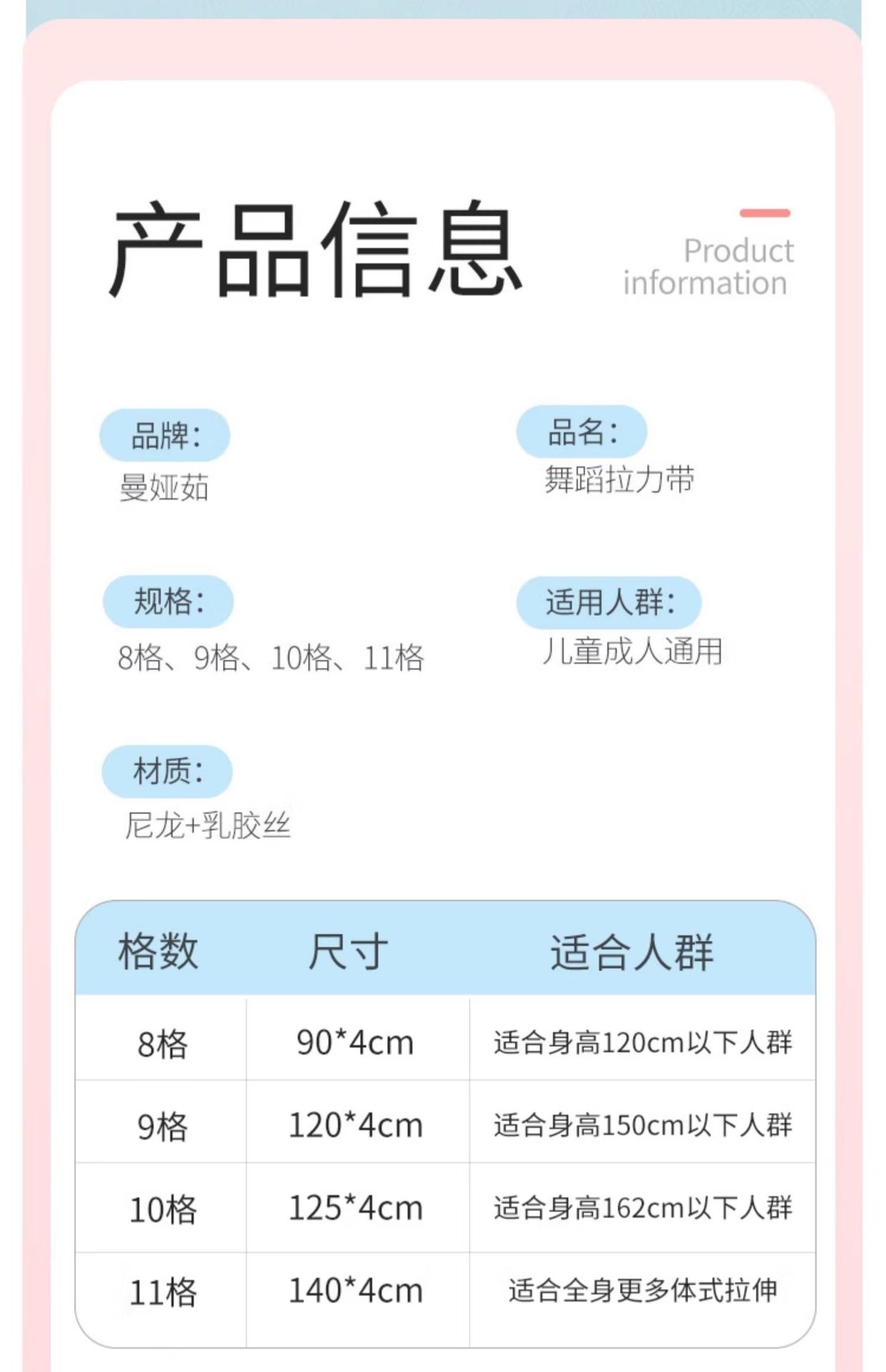 产品信息

Product
information

品牌:
曼娅茹

品名:
舞蹈拉力带

规格:
8格、9格、10格、11格

适用人群:
儿童成人通用

材质:
尼龙+乳胶丝

| 格数 | 尺寸 | 适合人群 |
|---|---|---|
| 8格 | 90*4cm | 适合身高120cm以下人群 |
| 9格 | 120*4cm | 适合身高150cm以下人群 |
| 10格 | 125*4cm | 适合身高162cm以下人群 |
| 11格 | 140*4cm | 适合全身更多体式拉伸 |